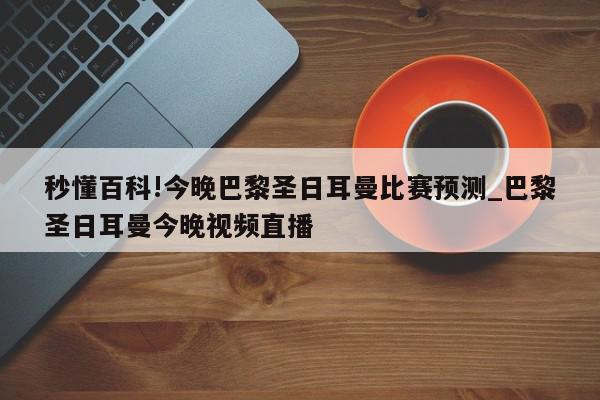 秒懂百科!今晚巴黎圣日耳曼比赛预测_巴黎圣日耳曼今晚视频直播